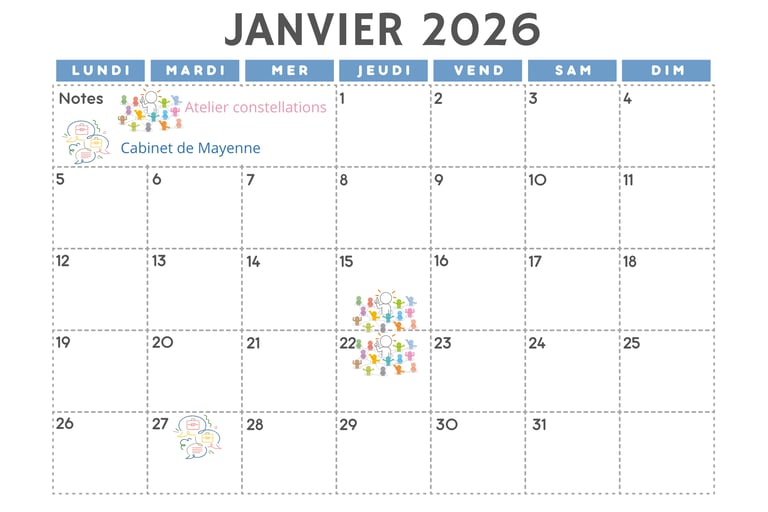 JANVIER 2026

| LUNDI | MARDI | MER | JEUDI | VEND | SAM | DIM |
|---|---|---|---|---|---|---|
| Notes Atelier constellations Cabinet de Mayenne | | | 1 | 2 | 3 | 4 |
| 5 | 6 | 7 | 8 | 9 | 10 | 11 |
| 12 | 13 | 14 | 15 | 16 | 17 | 18 |
| 19 | 20 | 21 | 22 | 23 | 24 | 25 |
| 26 | 27 | 28 | 29 | 30 | 31 | |